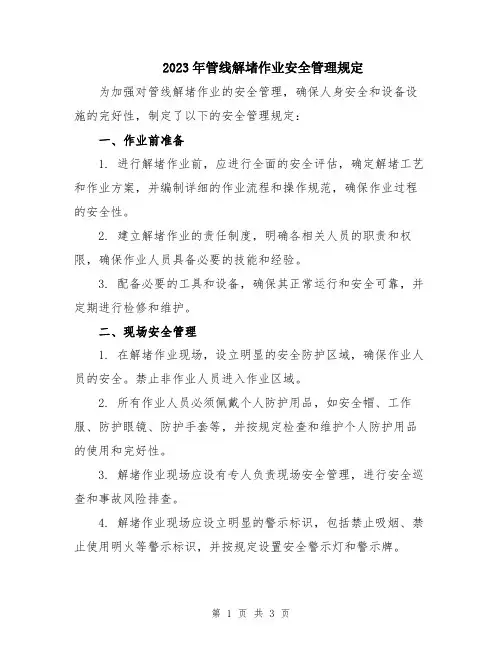 2023年管线解堵作业安全管理规定

为加强对管线解堵作业的安全管理，确保人身安全和设备设施的完好性，制定了以下的安全管理规定：

一、作业前准备

1. 进行解堵作业前，应进行全面的安全评估，确定解堵工艺和作业方案，并编制详细的作业流程和操作规范，确保作业过程的安全性。

2. 建立解堵作业的责任制度，明确各相关人员的职责和权限，确保作业人员具备必要的技能和经验。

3. 配备必要的工具和设备，确保其正常运行和安全可靠，并定期进行检修和维护。

二、现场安全管理

1. 在解堵作业现场，设立明显的安全防护区域，确保作业人员的安全。禁止非作业人员进入作业区域。

2. 所有作业人员必须佩戴个人防护用品，如安全帽、工作服、防护眼镜、防护手套等，并按规定检查和维护个人防护用品的使用和完好性。

3. 解堵作业现场应设有专人负责现场安全管理，进行安全巡查和事故风险排查。

4. 解堵作业现场应设立明显的警示标识，包括禁止吸烟、禁止使用明火等警示标识，并按规定设置安全警示灯和警示牌。

第 1 页 共 3 页